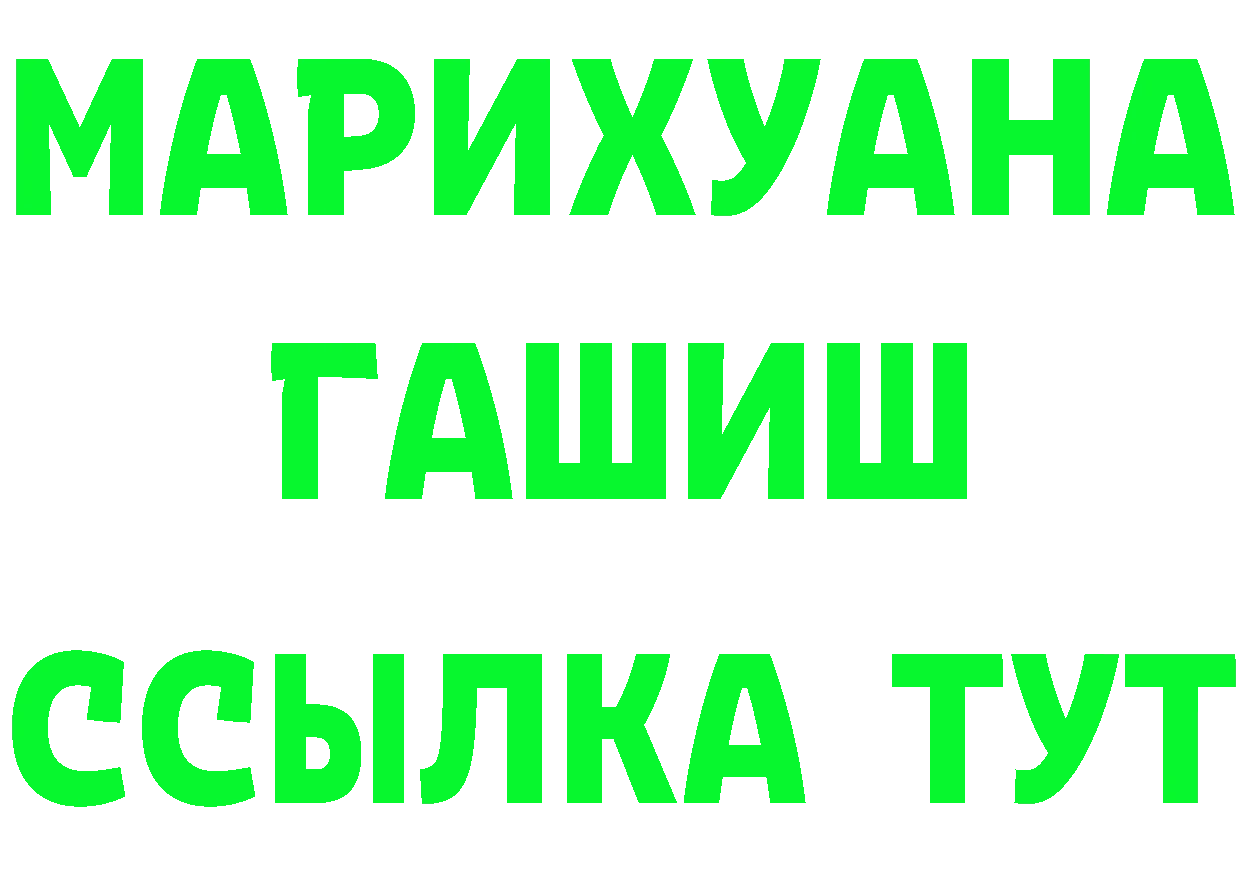 МАРИХУАНА
ГАШИШ
ССЫЛКА ТУТ